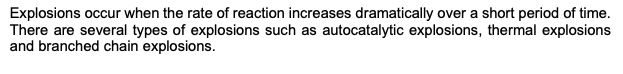 Explosions occur when the rate of reaction increases dramatically over a short period of time. There are several types of explosions such as autocatalytic explosions, thermal explosions and branched chain explosions.